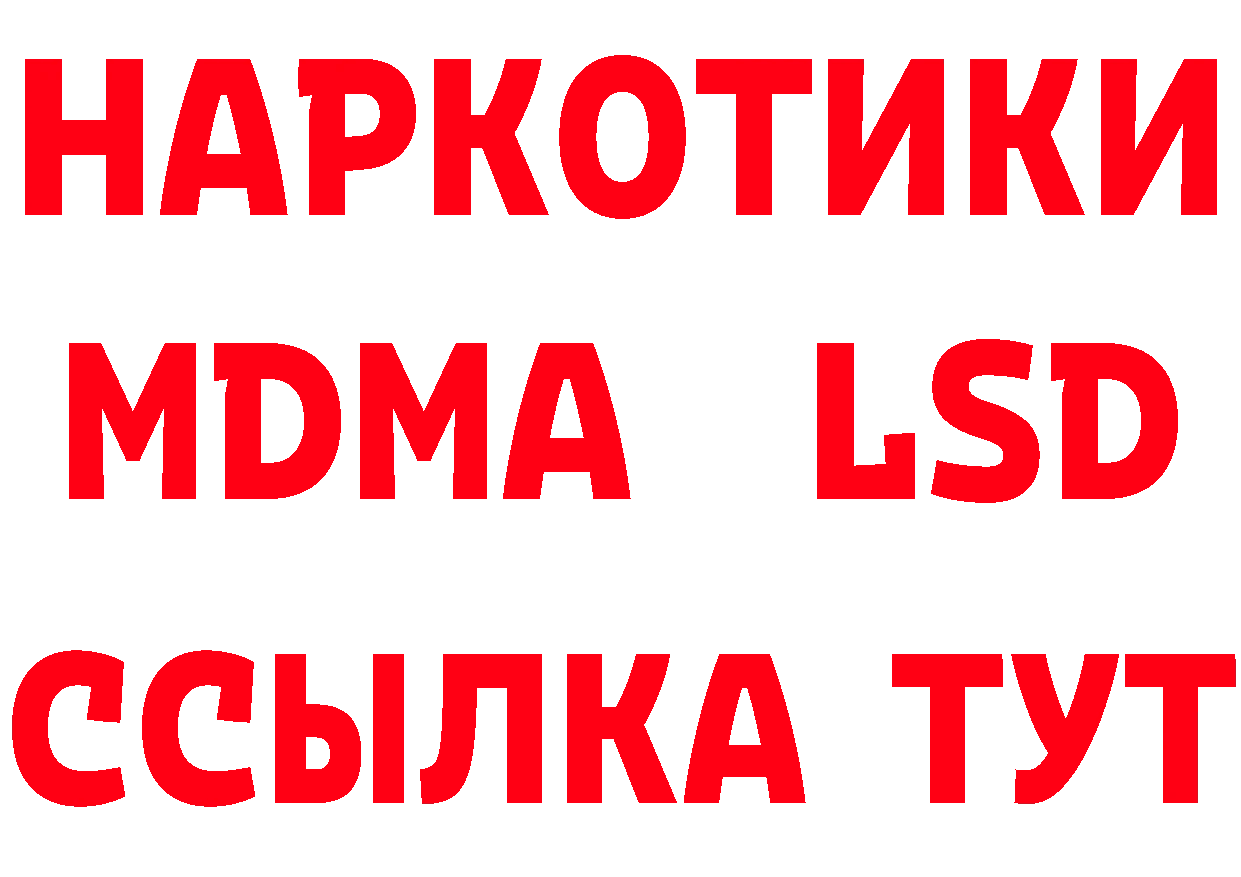 НАРКОТИКИ
MDMA LSD
ССЫЛКА ТУТ